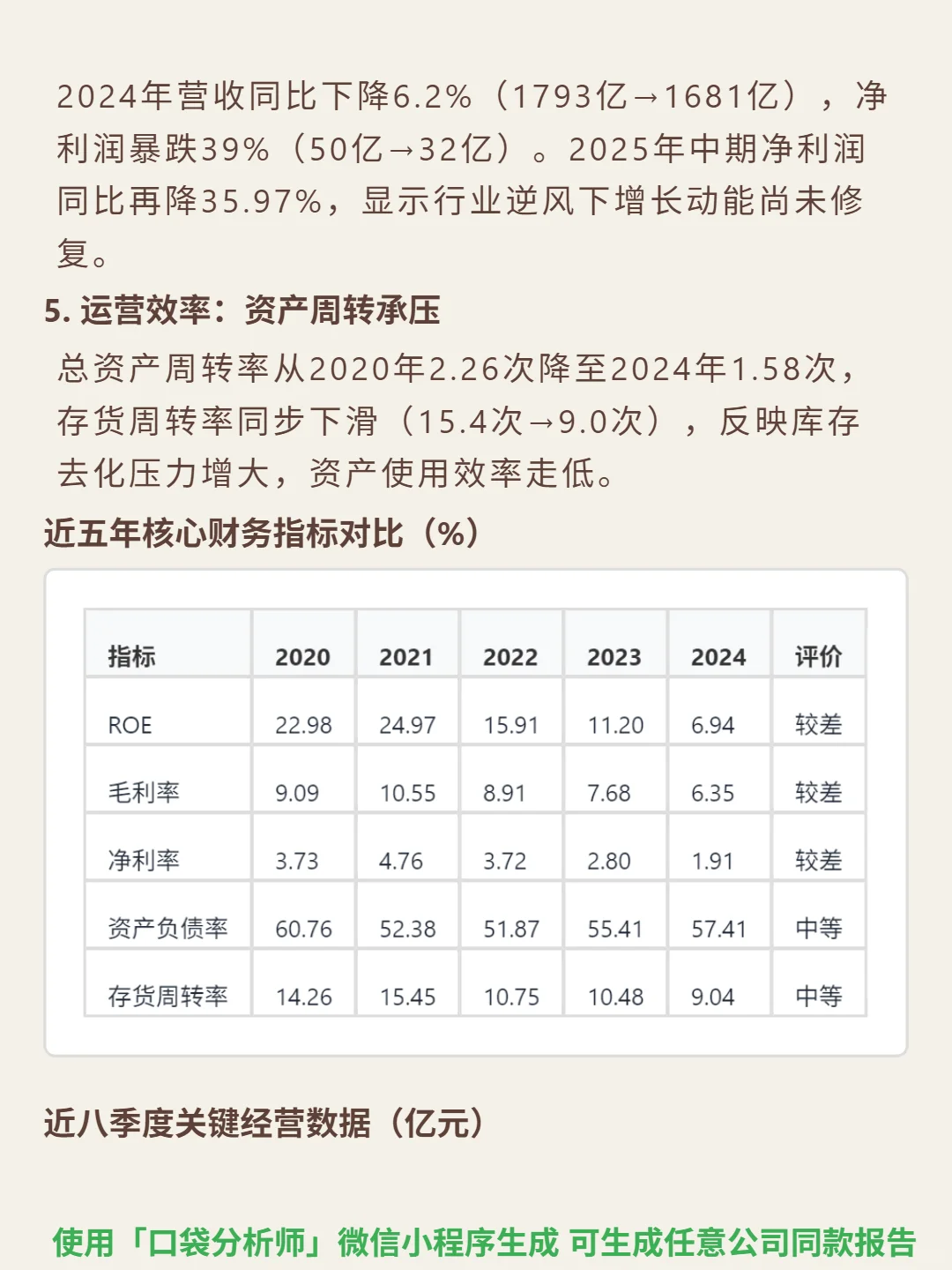 2024年营收同比下降6.2%（1793亿→1681亿），净利润暴跌39%（50亿→32亿）。2025年中期净利润同比再降35.97%，显示行业逆风下增长动能尚未修复。

5. 运营效率：资产周转承压

总资产周转率从2020年2.26次降至2024年1.58次，存货周转率同步下滑（15.4次→9.0次），反映库存去化压力增大，资产使用效率走低。

近五年核心财务指标对比（%）

| 指标 | 2020 | 2021 | 2022 | 2023 | 2024 | 评价 |
|---|---|---|---|---|---|---|
| ROE | 22.98 | 24.97 | 15.91 | 11.20 | 6.94 | 较差 |
| 毛利率 | 9.09 | 10.55 | 8.91 | 7.68 | 6.35 | 较差 |
| 净利率 | 3.73 | 4.76 | 3.72 | 2.80 | 1.91 | 较差 |
| 资产负债率 | 60.76 | 52.38 | 51.87 | 55.41 | 57.41 | 中等 |
| 存货周转率 | 14.26 | 15.45 | 10.75 | 10.48 | 9.04 | 中等 |

近八季度关键经营数据（亿元）

使用「口袋分析师」微信小程序生成 可生成任意公司同款报告